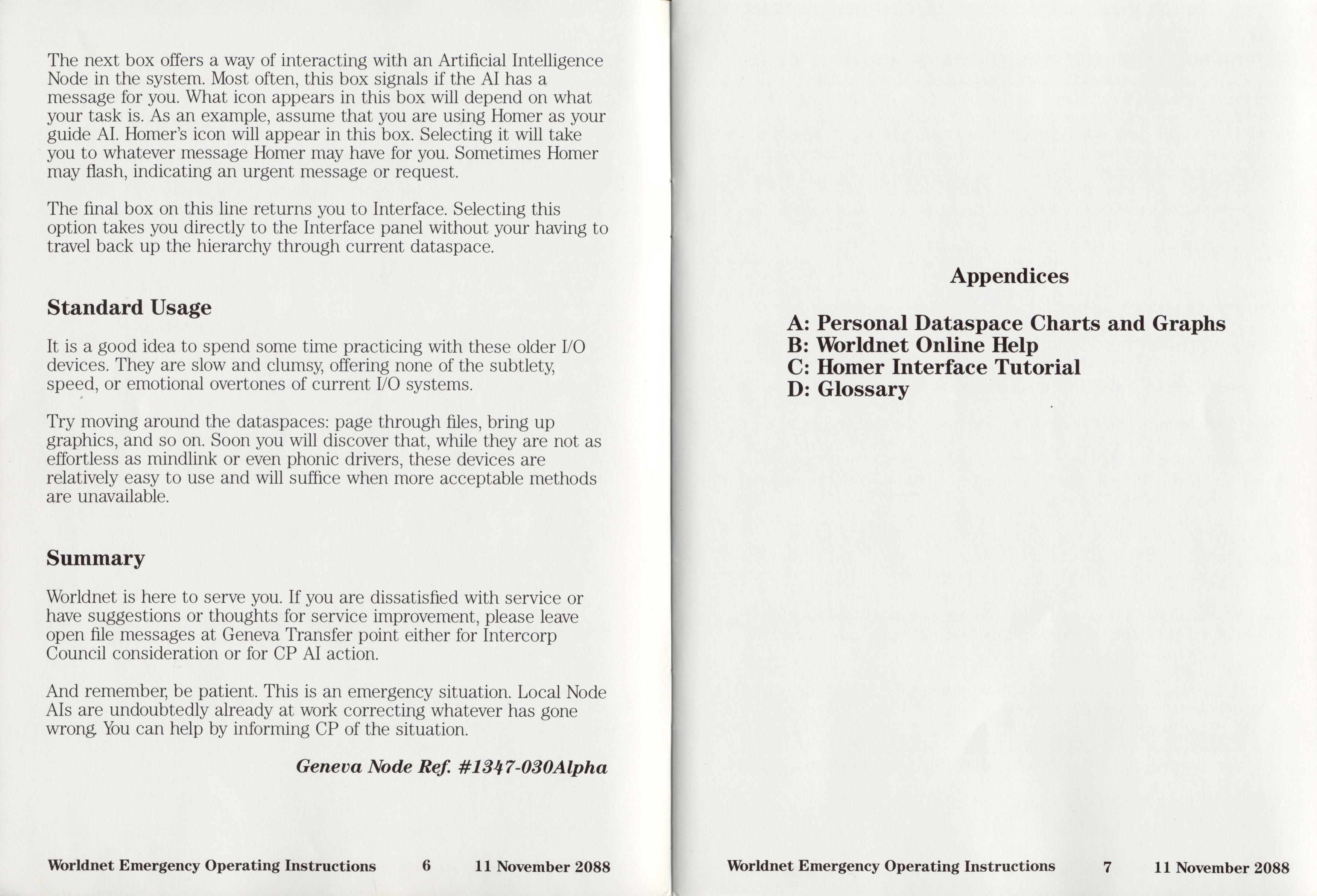 The next box offers a way of interacting with an Artificial Intelligence Node in the system. Most often, this box signals if the AI has a message for you. What icon appears in this box will depend on what your task is. As an example, assume that you are using Homer as your guide AI. Homer's icon will appear in this box. Selecting it will take you to whatever message Homer may have for you. Sometimes Homer may flash, indicating an urgent message or request.

The final box on this line returns you to Interface. Selecting this option takes you directly to the Interface panel without your having to travel back up the hierarchy through current dataspace.

Standard Usage

It is a good idea to spend some time practicing with these older I/O devices. They are slow and clumsy, offering none of the subtlety, speed, or emotional overtones of current I/O systems.

Try moving around the dataspaces: page through files, bring up graphics, and so on. Soon you will discover that, while they are not as effortless as mindlink or even phonic drivers, these devices are relatively easy to use and will suffice when more acceptable methods are unavailable.

Summary

Worldnet is here to serve you. If you are dissatisfied with service or have suggestions or thoughts for service improvement, please leave open file messages at Geneva Transfer point either for Intercorp Council consideration or for CP AI action.

And remember, be patient. This is an emergency situation. Local Node AIs are undoubtedly already at work correcting whatever has gone wrong. You can help by informing CP of the situation.

Geneva Node Ref. #1347-030Alpha

Worldnet Emergency Operating Instructions 6 11 November 2088

Appendices

A: Personal Dataspace Charts and Graphs
B: Worldnet Online Help
C: Homer Interface Tutorial
D: Glossary

Worldnet Emergency Operating Instructions 7 11 November 2088